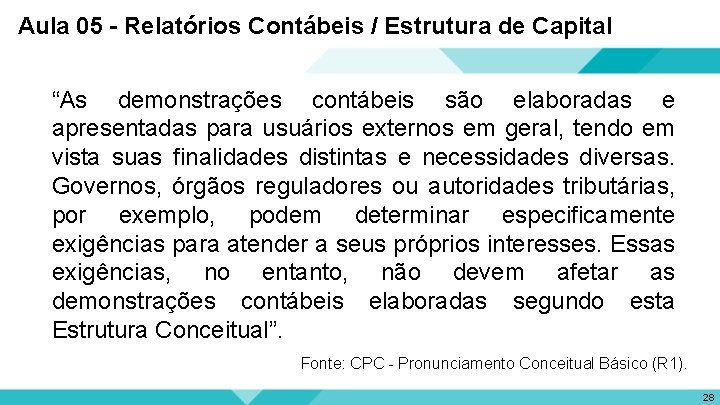 Aula 05 - Relatórios Contábeis / Estrutura de Capital

“As demonstrações contábeis são elaboradas e apresentadas para usuários externos em geral, tendo em vista suas finalidades distintas e necessidades diversas. Governos, órgãos reguladores ou autoridades tributárias, por exemplo, podem determinar especificamente exigências para atender a seus próprios interesses. Essas exigências, no entanto, não devem afetar as demonstrações contábeis elaboradas segundo esta Estrutura Conceitual”.

Fonte: CPC - Pronunciamento Conceitual Básico (R1).

28